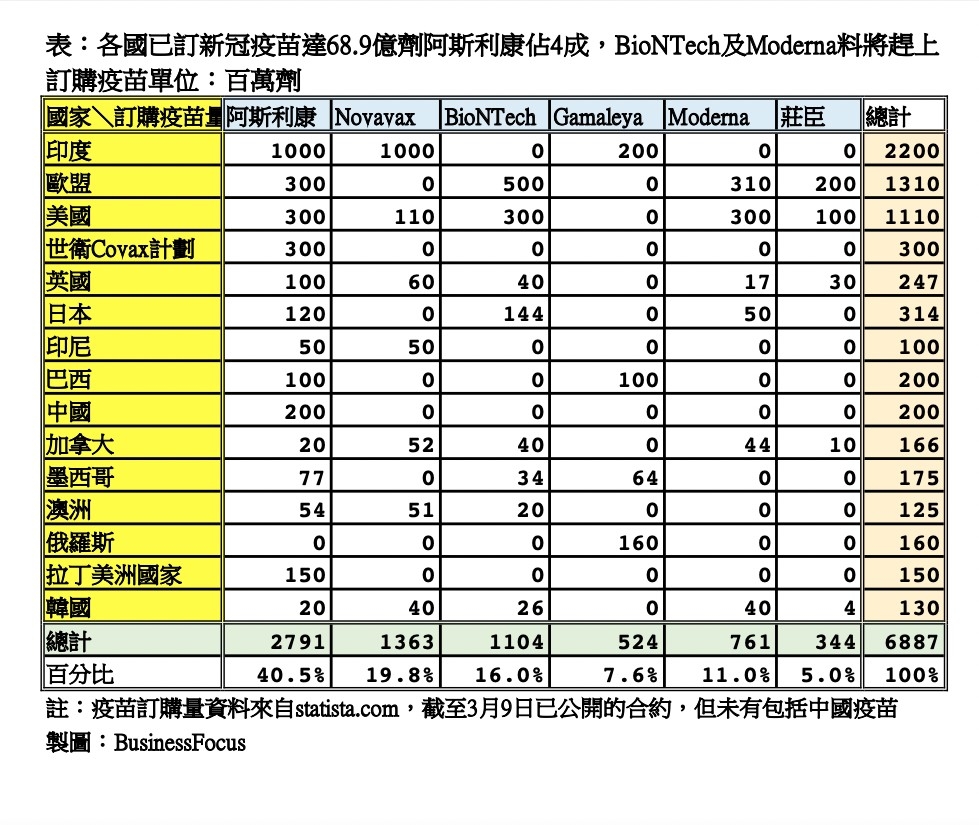 表：各國已訂新冠疫苗達68.9億劑阿斯利康佔4成，BioNTech及Moderna料將趕上

訂購疫苗單位：百萬劑

| 國家＼訂購疫苗量 | 阿斯利康 | Novavax | BioNTech | Gamaleya | Moderna | 莊臣 | 總計 |
|---|---|---|---|---|---|---|---|
| 印度 | 1000 | 1000 | 0 | 200 | 0 | 0 | 2200 |
| 歐盟 | 300 | 0 | 500 | 0 | 310 | 200 | 1310 |
| 美國 | 300 | 110 | 300 | 0 | 300 | 100 | 1110 |
| 世衛Covax計劃 | 300 | 0 | 0 | 0 | 0 | 0 | 300 |
| 英國 | 100 | 60 | 40 | 0 | 17 | 30 | 247 |
| 日本 | 120 | 0 | 144 | 0 | 50 | 0 | 314 |
| 印尼 | 50 | 50 | 0 | 0 | 0 | 0 | 100 |
| 巴西 | 100 | 0 | 0 | 100 | 0 | 0 | 200 |
| 中國 | 200 | 0 | 0 | 0 | 0 | 0 | 200 |
| 加拿大 | 20 | 52 | 40 | 0 | 44 | 10 | 166 |
| 墨西哥 | 77 | 0 | 34 | 64 | 0 | 0 | 175 |
| 澳洲 | 54 | 51 | 20 | 0 | 0 | 0 | 125 |
| 俄羅斯 | 0 | 0 | 0 | 160 | 0 | 0 | 160 |
| 拉丁美洲國家 | 150 | 0 | 0 | 0 | 0 | 0 | 150 |
| 韓國 | 20 | 40 | 26 | 0 | 40 | 4 | 130 |
| 總計 | 2791 | 1363 | 1104 | 524 | 761 | 344 | 6887 |
| 百分比 | 40.5% | 19.8% | 16.0% | 7.6% | 11.0% | 5.0% | 100% |

註：疫苗訂購量資料來自statista.com，截至3月9日已公開的合約，但未有包括中國疫苗

製圖：BusinessFocus